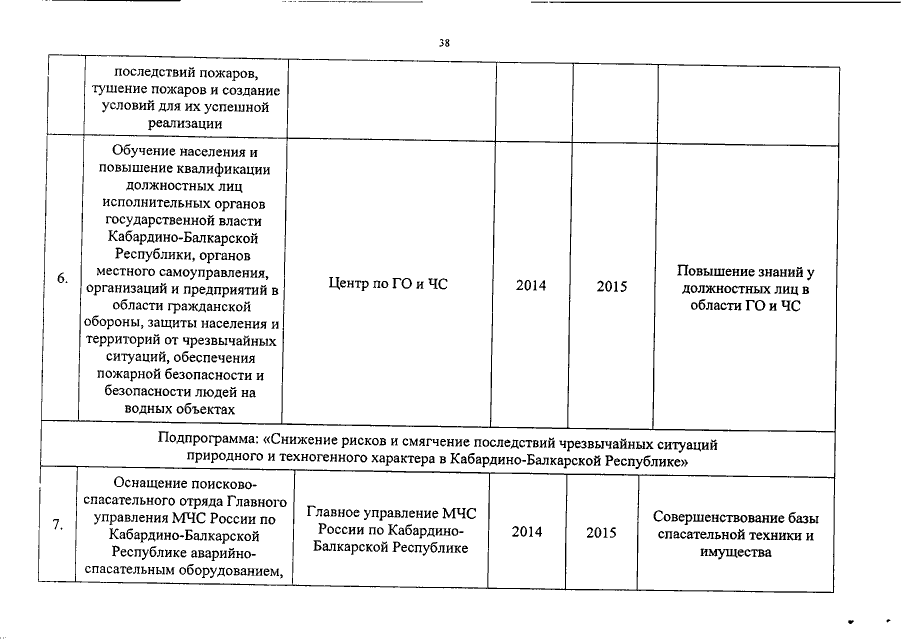 38

|  |  |  |  |  |  |
|---|---|---|---|---|---|
|  | последствий пожаров, тушение пожаров и создание условий для их успешной реализации |  |  |  |  |
| 6. | Обучение населения и повышение квалификации должностных лиц исполнительных органов государственной власти Кабардино-Балкарской Республики, органов местного самоуправления, организаций и предприятий в области гражданской обороны, защиты населения и территорий от чрезвычайных ситуаций, обеспечения пожарной безопасности и безопасности людей на водных объектах | Центр по ГО и ЧС | 2014 | 2015 | Повышение знаний у должностных лиц в области ГО и ЧС |
| Подпрограмма: «Снижение рисков и смягчение последствий чрезвычайных ситуаций природного и техногенного характера в Кабардино-Балкарской Республике» |  |  |  |  |  |
| 7. | Оснащение поисково-спасательного отряда Главного управления МЧС России по Кабардино-Балкарской Республике аварийно-спасательным оборудованием, | Главное управление МЧС России по Кабардино-Балкарской Республике | 2014 | 2015 | Совершенствование базы спасательной техники и имущества |